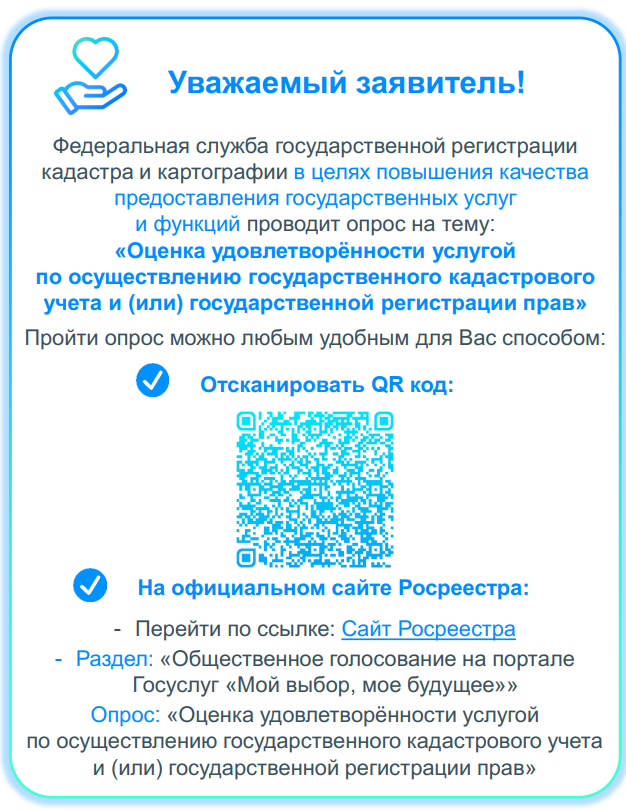 Уважаемый заявитель!

Федеральная служба государственной регистрации кадастра и картографии в целях повышения качества предоставления государственных услуг и функций проводит опрос на тему:
«Оценка удовлетворённости услугой по осуществлению государственного кадастрового учета и (или) государственной регистрации прав»

Пройти опрос можно любым удобным для Вас способом:

Отсканировать QR код:

На официальном сайте Росреестра:

- Перейти по ссылке: Сайт Росреестра
- Раздел: «Общественное голосование на портале Госуслуг «Мой выбор, мое будущее»»
Опрос: «Оценка удовлетворённости услугой по осуществлению государственного кадастрового учета и (или) государственной регистрации прав»